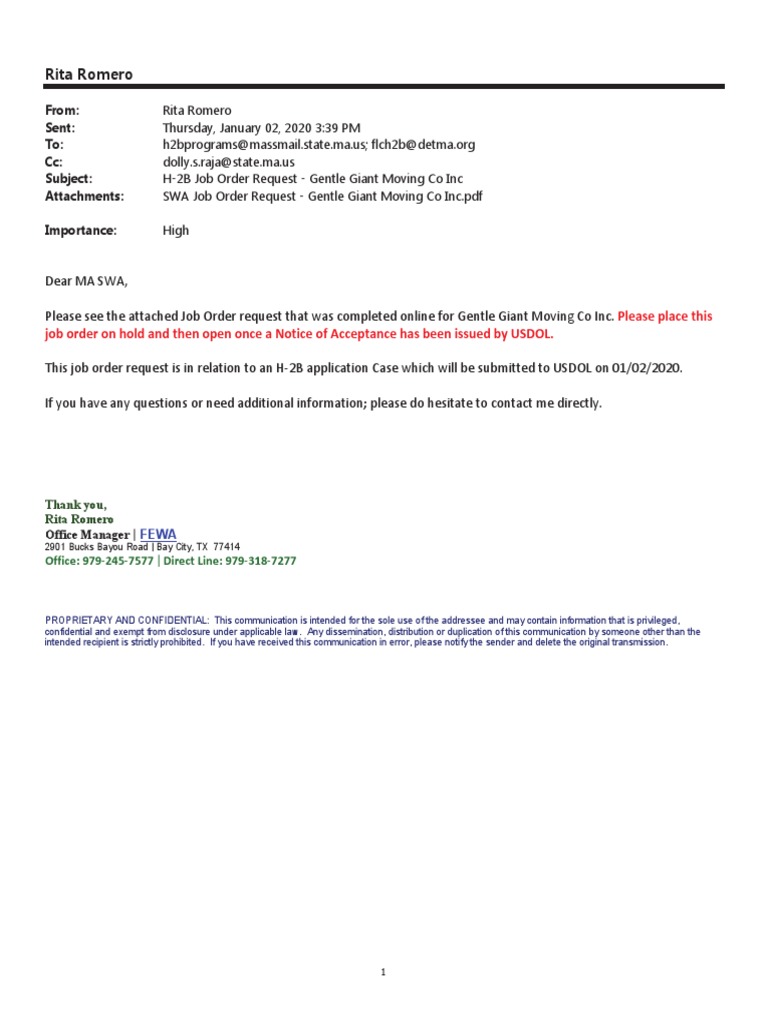 Rita Romero

From: Rita Romero
Sent: Thursday, January 02, 2020 3:39 PM
To: h2bprograms@massmail.state.ma.us; flch2b@detma.org
Cc: dolly.s.raja@state.ma.us
Subject: H-2B Job Order Request - Gentle Giant Moving Co Inc
Attachments: SWA Job Order Request - Gentle Giant Moving Co Inc.pdf

Importance: High

Dear MA SWA,

Please see the attached Job Order request that was completed online for Gentle Giant Moving Co Inc. Please place this job order on hold and then open once a Notice of Acceptance has been issued by USDOL.

This job order request is in relation to an H-2B application Case which will be submitted to USDOL on 01/02/2020.

If you have any questions or need additional information; please do hesitate to contact me directly.

Thank you,
Rita Romero
Office Manager | FEWA
2901 Bucks Bayou Road | Bay City, TX 77414
Office: 979-245-7577 | Direct Line: 979-318-7277

PROPRIETARY AND CONFIDENTIAL: This communication is intended for the sole use of the addressee and may contain information that is privileged, confidential and exempt from disclosure under applicable law. Any dissemination, distribution or duplication of this communication by someone other than the intended recipient is strictly prohibited. If you have received this communication in error, please notify the sender and delete the original transmission.

1